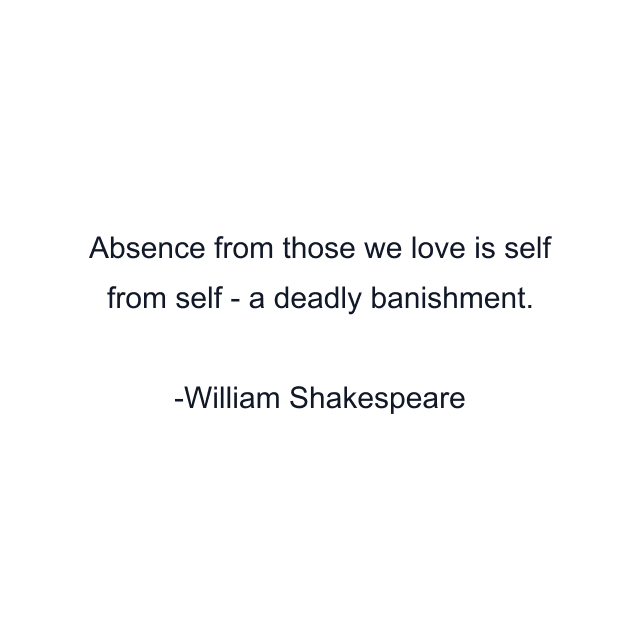 Absence from those we love is self from self - a deadly banishment.

-William Shakespeare